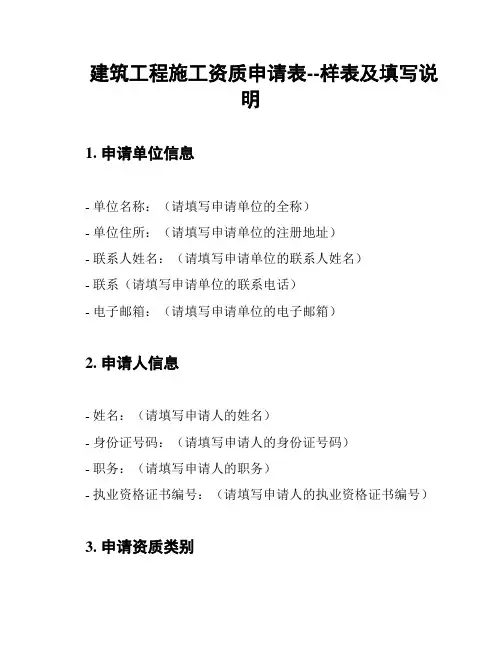 建筑工程施工资质申请表--样表及填写说明

1. 申请单位信息

- 单位名称：（请填写申请单位的全称）
- 单位住所：（请填写申请单位的注册地址）
- 联系人姓名：（请填写申请单位的联系人姓名）
- 联系（请填写申请单位的联系电话）
- 电子邮箱：（请填写申请单位的电子邮箱）

2. 申请人信息

- 姓名：（请填写申请人的姓名）
- 身份证号码：（请填写申请人的身份证号码）
- 职务：（请填写申请人的职务）
- 执业资格证书编号：（请填写申请人的执业资格证书编号）

3. 申请资质类别